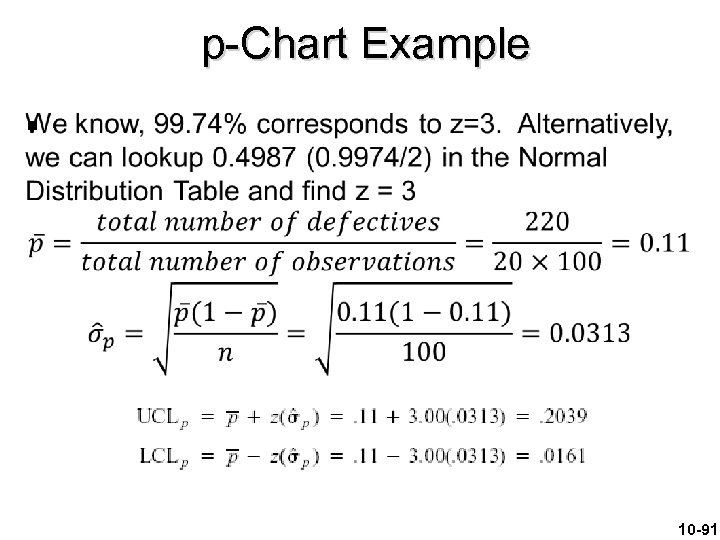 p-Chart Example

We know, 99.74% corresponds to z=3. Alternatively, we can lookup 0.4987 (0.9974/2) in the Normal Distribution Table and find z = 3

$\bar{p} = \frac{total\ number\ of\ defectives}{total\ number\ of\ observations} = \frac{220}{20 \times 100} = 0.11$

$\hat{\sigma}_p = \sqrt{\frac{\bar{p}(1-\bar{p})}{n}} = \sqrt{\frac{0.11(1-0.11)}{100}} = 0.0313$

$UCL_p = \bar{p} + z(\hat{\sigma}_p) = .11 + 3.00(.0313) = .2039$

$LCL_p = \bar{p} - z(\hat{\sigma}_p) = .11 - 3.00(.0313) = .0161$

10-91